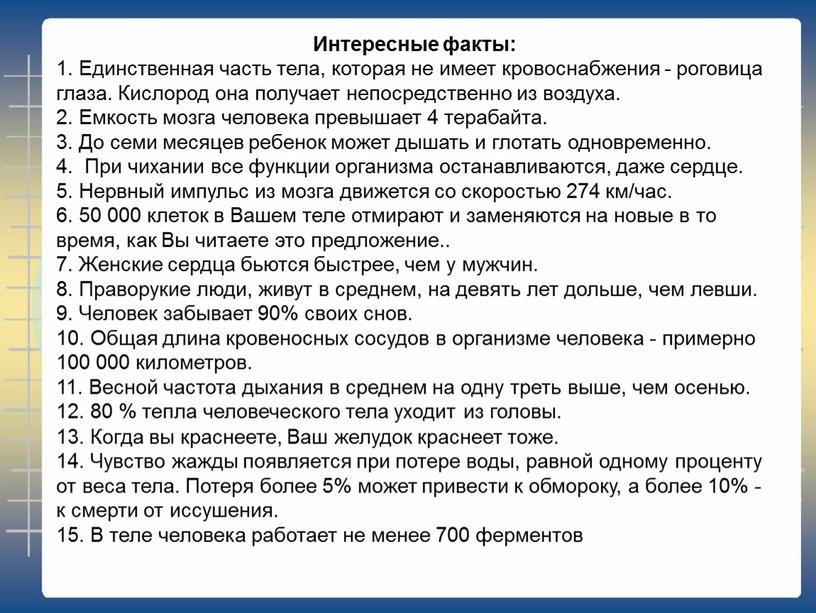 Интересные факты:
1. Единственная часть тела, которая не имеет кровоснабжения - роговица глаза. Кислород она получает непосредственно из воздуха.
2. Емкость мозга человека превышает 4 терабайта.
3. До семи месяцев ребенок может дышать и глотать одновременно.
4.  При чихании все функции организма останавливаются, даже сердце.
5. Нервный импульс из мозга движется со скоростью 274 км/час.
6. 50 000 клеток в Вашем теле отмирают и заменяются на новые в то время, как Вы читаете это предложение..
7. Женские сердца бьются быстрее, чем у мужчин.
8. Праворукие люди, живут в среднем, на девять лет дольше, чем левши.
9. Человек забывает 90% своих снов.
10. Общая длина кровеносных сосудов в организме человека - примерно 100 000 километров.
11. Весной частота дыхания в среднем на одну треть выше, чем осенью.
12. 80 % тепла человеческого тела уходит из головы.
13. Когда вы краснеете, Ваш желудок краснеет тоже.
14. Чувство жажды появляется при потере воды, равной одному проценту от веса тела. Потеря более 5% может привести к обмороку, а более 10% - к смерти от иссушения.
15. В теле человека работает не менее 700 ферментов